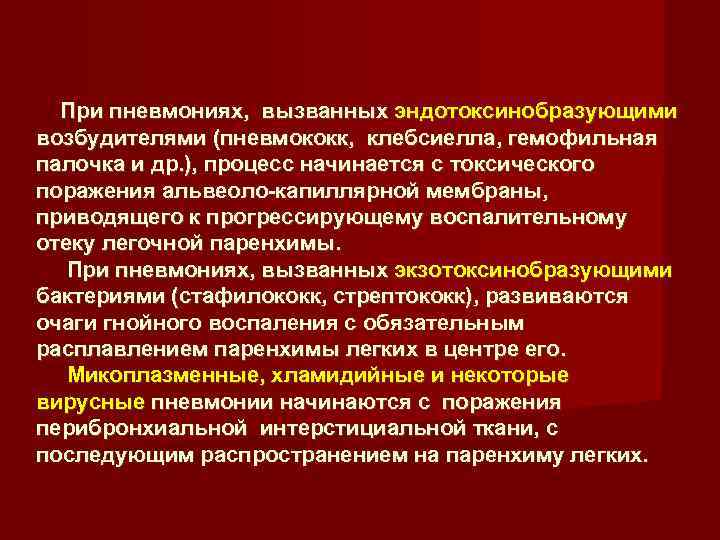 При пневмониях, вызванных эндотоксинобразующими возбудителями (пневмококк, клебсиелла, гемофильная палочка и др.), процесс начинается с токсического поражения альвеоло-капиллярной мембраны, приводящего к прогрессирующему воспалительному отеку легочной паренхимы.

При пневмониях, вызванных экзотоксинобразующими бактериями (стафилококк, стрептококк), развиваются очаги гнойного воспаления с обязательным расплавлением паренхимы легких в центре его.

Микоплазменные, хламидийные и некоторые вирусные пневмонии начинаются с поражения перибронхиальной интерстициальной ткани, с последующим распространением на паренхиму легких.